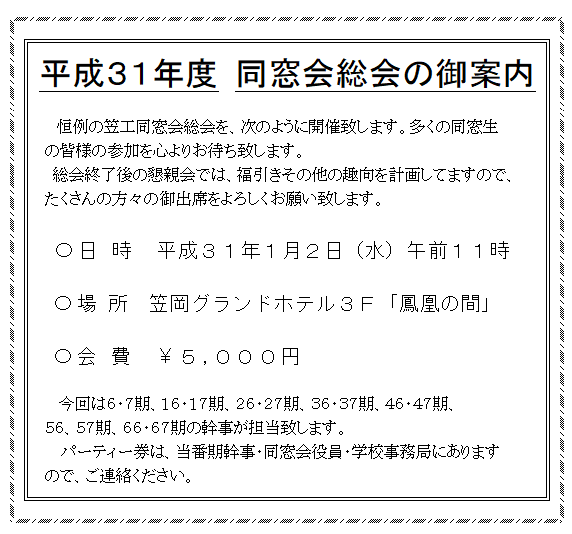 平成31年度　同窓会総会の御案内

恒例の笠工同窓会総会を、次のように開催致します。多くの同窓生の皆様の参加を心よりお待ち致します。
総会終了後の懇親会では、福引きその他の趣向を計画してますので、たくさんの方々の御出席をよろしくお願い致します。

○日　時　平成３１年1月２日（水）午前１１時

○場　所　笠岡グランドホテル３Ｆ「鳳凰の間」

○会　費　￥５，０００円

今回は6・7期、16・17期、26・27期、36・37期、46・47期、56、57期、66・67期の幹事が担当致します。
パーティー券は、当番期幹事・同窓会役員・学校事務局にありますので、ご連絡ください。